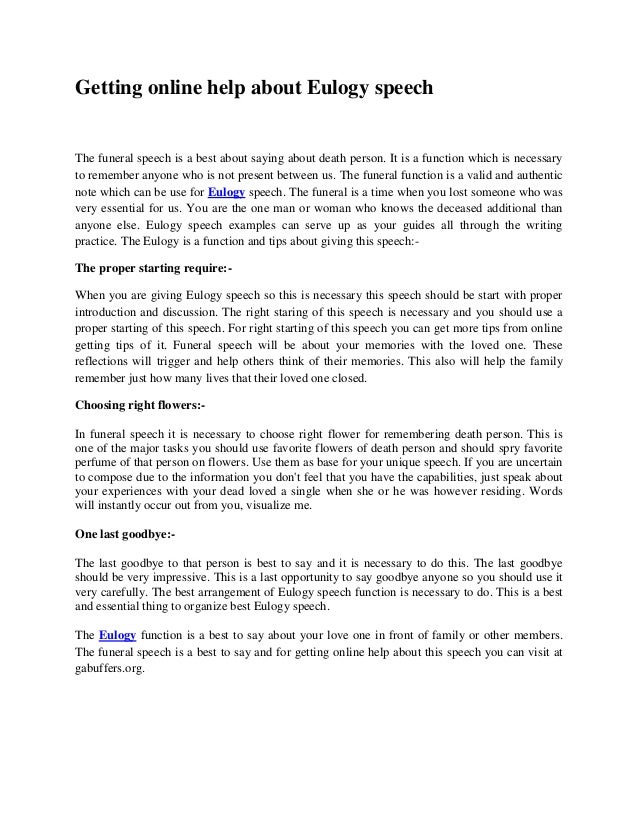 Getting online help about Eulogy speech

The funeral speech is a best about saying about death person. It is a function which is necessary to remember anyone who is not present between us. The funeral function is a valid and authentic note which can be use for Eulogy speech. The funeral is a time when you lost someone who was very essential for us. You are the one man or woman who knows the deceased additional than anyone else. Eulogy speech examples can serve up as your guides all through the writing practice. The Eulogy is a function and tips about giving this speech:-

The proper starting require:-

When you are giving Eulogy speech so this is necessary this speech should be start with proper introduction and discussion. The right staring of this speech is necessary and you should use a proper starting of this speech. For right starting of this speech you can get more tips from online getting tips of it. Funeral speech will be about your memories with the loved one. These reflections will trigger and help others think of their memories. This also will help the family remember just how many lives that their loved one closed.

Choosing right flowers:-

In funeral speech it is necessary to choose right flower for remembering death person. This is one of the major tasks you should use favorite flowers of death person and should spry favorite perfume of that person on flowers. Use them as base for your unique speech. If you are uncertain to compose due to the information you don't feel that you have the capabilities, just speak about your experiences with your dead loved a single when she or he was however residing. Words will instantly occur out from you, visualize me.

One last goodbye:-

The last goodbye to that person is best to say and it is necessary to do this. The last goodbye should be very impressive. This is a last opportunity to say goodbye anyone so you should use it very carefully. The best arrangement of Eulogy speech function is necessary to do. This is a best and essential thing to organize best Eulogy speech.

The Eulogy function is a best to say about your love one in front of family or other members. The funeral speech is a best to say and for getting online help about this speech you can visit at gabuffers.org.